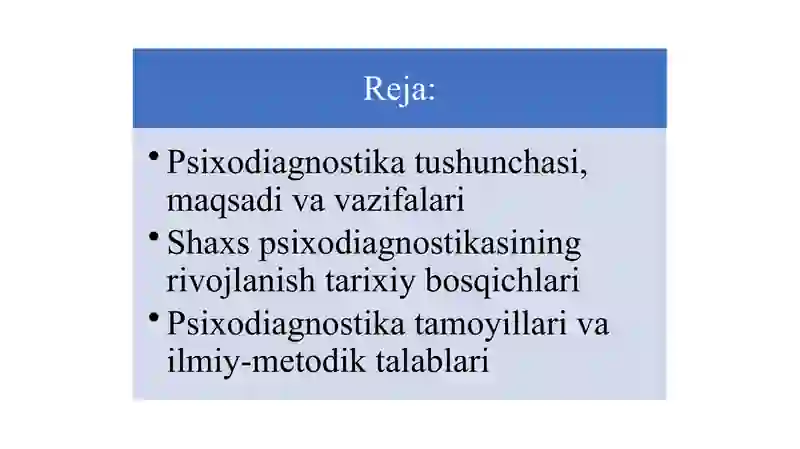 Reja:

• Psixodiagnostika tushunchasi, maqsadi va vazifalari
• Shaxs psixodiagnostikasining rivojlanish tarixiy bosqichlari
• Psixodiagnostika tamoyillari va ilmiy-metodik talablari